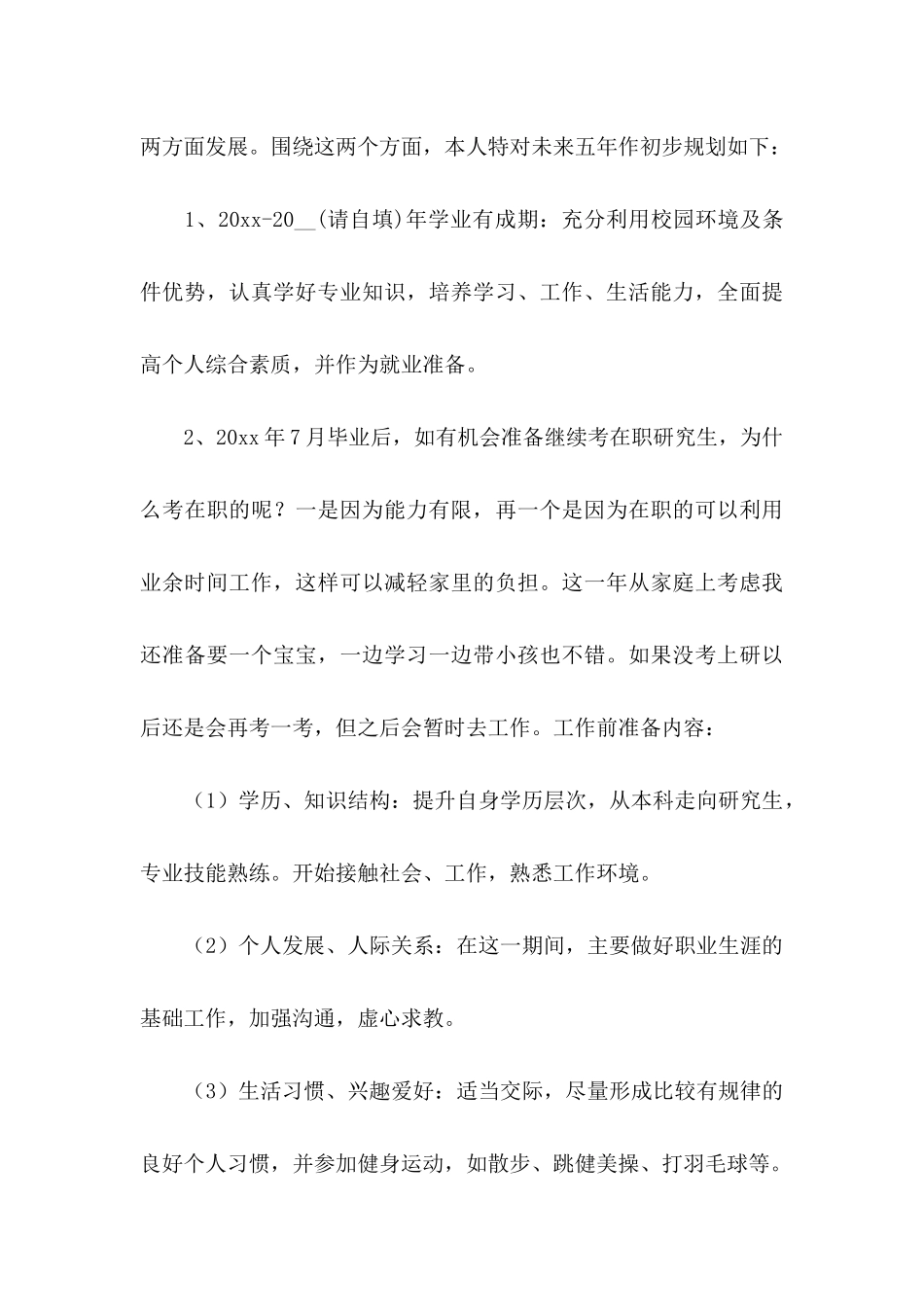 两方面发展。围绕这两个方面，本人特对未来五年作初步规划如下：

1、20xx-20__(请自填)年学业有成期：充分利用校园环境及条件优势，认真学好专业知识，培养学习、工作、生活能力，全面提高个人综合素质，并作为就业准备。

2、20xx年7月毕业后，如有机会准备继续考在职研究生，为什么考在职的呢？一是因为能力有限，再一个是因为在职的可以利用业余时间工作，这样可以减轻家里的负担。这一年从家庭上考虑我还准备要一个宝宝，一边学习一边带小孩也不错。如果没考上研以后还是会再考一考，但之后会暂时去工作。工作前准备内容：

（1）学历、知识结构：提升自身学历层次，从本科走向研究生，专业技能熟练。开始接触社会、工作，熟悉工作环境。

（2）个人发展、人际关系：在这一期间，主要做好职业生涯的基础工作，加强沟通，虚心求教。

（3）生活习惯、兴趣爱好：适当交际，尽量形成比较有规律的良好个人习惯，并参加健身运动，如散步、跳健美操、打羽毛球等。